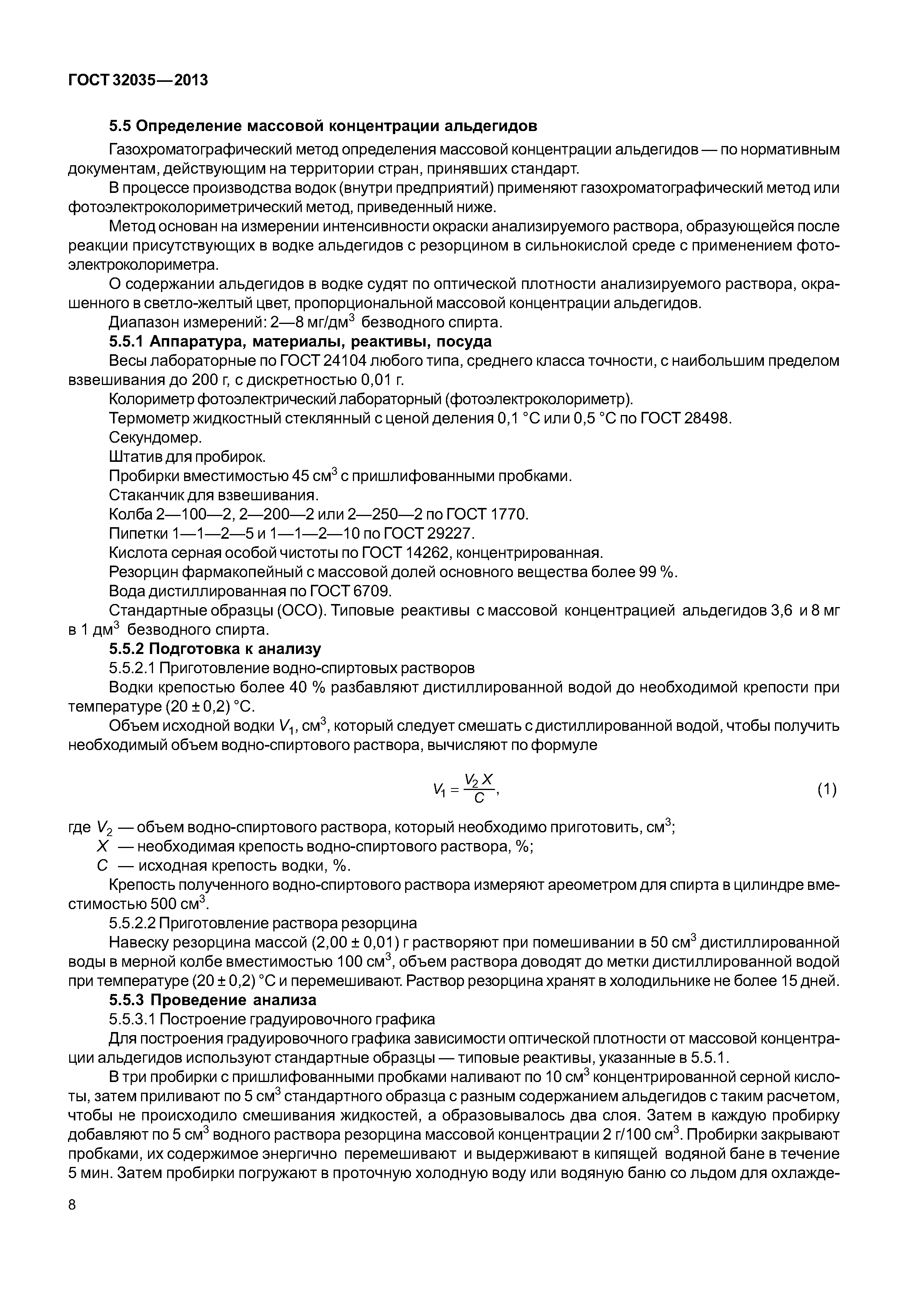 ГОСТ 32035—2013

5.5 Определение массовой концентрации альдегидов

Газохроматографический метод определения массовой концентрации альдегидов — по нормативным документам, действующим на территории стран, принявших стандарт.

В процессе производства водок (внутри предприятий) применяют газохроматографический метод или фотоэлектроколориметрический метод, приведенный ниже.

Метод основан на измерении интенсивности окраски анализируемого раствора, образующейся после реакции присутствующих в водке альдегидов с резорцином в сильнокислой среде с применением фотоэлектроколориметра.

О содержании альдегидов в водке судят по оптической плотности анализируемого раствора, окрашенного в светло-желтый цвет, пропорциональной массовой концентрации альдегидов.

Диапазон измерений: 2—8 мг/дм$^3$ безводного спирта.

5.5.1 Аппаратура, материалы, реактивы, посуда

Весы лабораторные по ГОСТ 24104 любого типа, среднего класса точности, с наибольшим пределом взвешивания до 200 г, с дискретностью 0,01 г.

Колориметр фотоэлектрический лабораторный (фотоэлектроколориметр).

Термометр жидкостный стеклянный с ценой деления 0,1 °С или 0,5 °С по ГОСТ 28498.

Секундомер.

Штатив для пробирок.

Пробирки вместимостью 45 см$^3$ с пришлифованными пробками.

Стаканчик для взвешивания.

Колба 2—100—2, 2—200—2 или 2—250—2 по ГОСТ 1770.

Пипетки 1—1—2—5 и 1—1—2—10 по ГОСТ 29227.

Кислота серная особой чистоты по ГОСТ 14262, концентрированная.

Резорцин фармакопейный с массовой долей основного вещества более 99 %.

Вода дистиллированная по ГОСТ 6709.

Стандартные образцы (ОСО). Типовые реактивы с массовой концентрацией альдегидов 3,6 и 8 мг в 1 дм$^3$ безводного спирта.

5.5.2 Подготовка к анализу

5.5.2.1 Приготовление водно-спиртовых растворов

Водки крепостью более 40 % разбавляют дистиллированной водой до необходимой крепости при температуре (20 ± 0,2) °С.

Объем исходной водки $V_1$, см$^3$, который следует смешать с дистиллированной водой, чтобы получить необходимый объем водно-спиртового раствора, вычисляют по формуле

$V_1 = \frac{V_2 X}{C}$, (1)

где $V_2$ — объем водно-спиртового раствора, который необходимо приготовить, см$^3$;
$X$ — необходимая крепость водно-спиртового раствора, %;
$C$ — исходная крепость водки, %.

Крепость полученного водно-спиртового раствора измеряют ареометром для спирта в цилиндре вместимостью 500 см$^3$.

5.5.2.2 Приготовление раствора резорцина

Навеску резорцина массой (2,00 ± 0,01) г растворяют при помешивании в 50 см$^3$ дистиллированной воды в мерной колбе вместимостью 100 см$^3$, объем раствора доводят до метки дистиллированной водой при температуре (20 ± 0,2) °С и перемешивают. Раствор резорцина хранят в холодильнике не более 15 дней.

5.5.3 Проведение анализа

5.5.3.1 Построение градуировочного графика

Для построения градуировочного графика зависимости оптической плотности от массовой концентрации альдегидов используют стандартные образцы — типовые реактивы, указанные в 5.5.1.

В три пробирки с пришлифованными пробками наливают по 10 см$^3$ концентрированной серной кислоты, затем приливают по 5 см$^3$ стандартного образца с разным содержанием альдегидов с таким расчетом, чтобы не происходило смешивания жидкостей, а образовывалось два слоя. Затем в каждую пробирку добавляют по 5 см$^3$ водного раствора резорцина массовой концентрации 2 г/100 см$^3$. Пробирки закрывают пробками, их содержимое энергично перемешивают и выдерживают в кипящей водяной бане в течение 5 мин. Затем пробирки погружают в проточную холодную воду или водяную баню со льдом для охлажде-

8